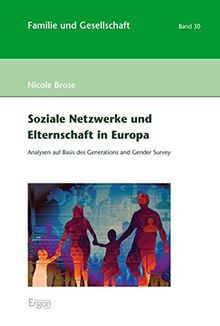 Familie und Gesellschaft

Band 30

Nicole Brose

Soziale Netzwerke und Elternschaft in Europa

Analysen auf Basis des Generations and Gender Survey

Ergon